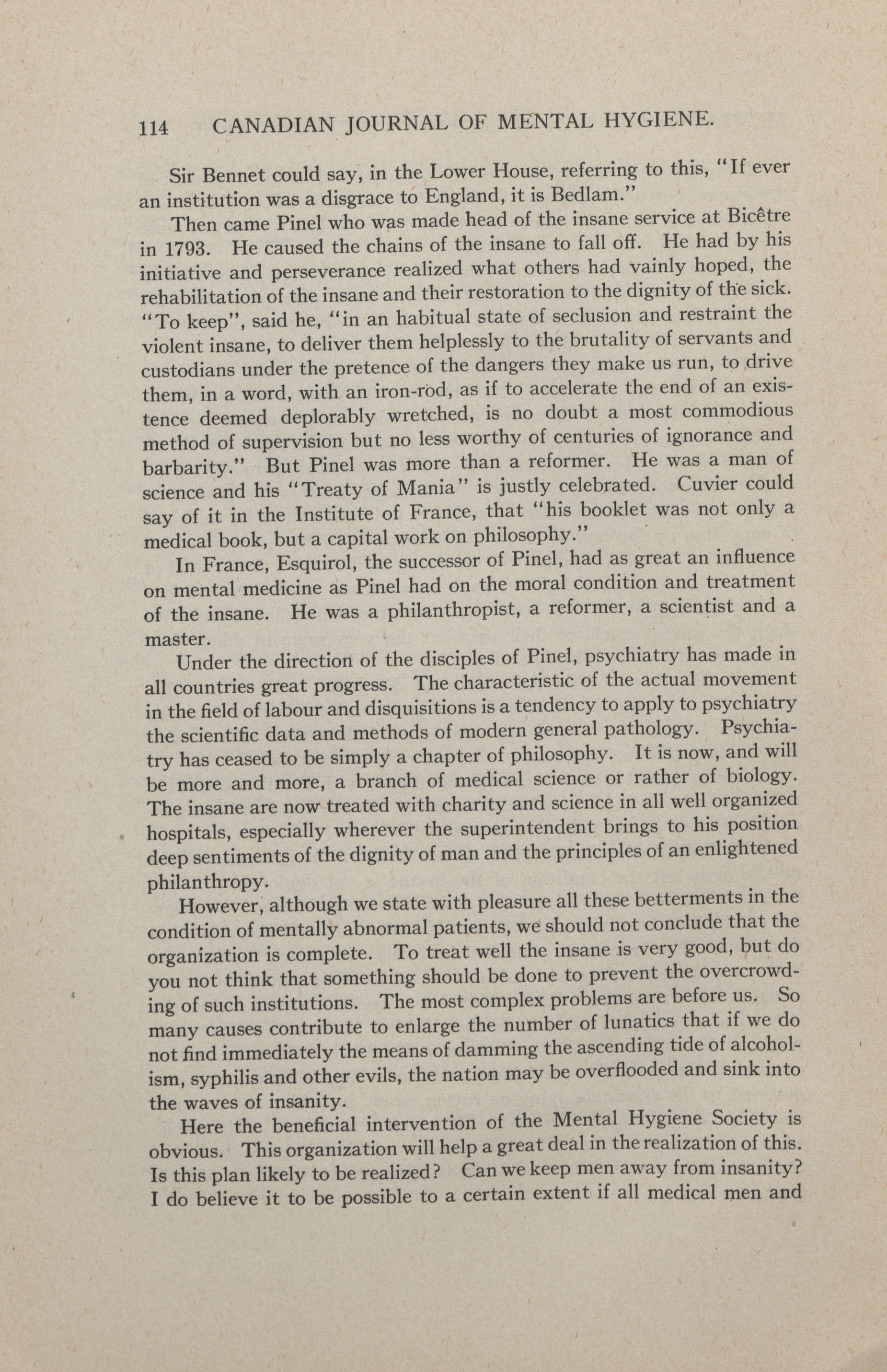 114 CANADIAN JOURNAL OF MENTAL HYGIENE.

Sir Bennet could say, in the Lower House, referring to this, "If ever an institution was a disgrace to England, it is Bedlam."

Then came Pinel who was made head of the insane service at Bicêtre in 1793. He caused the chains of the insane to fall off. He had by his initiative and perseverance realized what others had vainly hoped, the rehabilitation of the insane and their restoration to the dignity of the sick. "To keep", said he, "in an habitual state of seclusion and restraint the violent insane, to deliver them helplessly to the brutality of servants and custodians under the pretence of the dangers they make us run, to drive them, in a word, with an iron-rod, as if to accelerate the end of an existence deemed deplorably wretched, is no doubt a most commodious method of supervision but no less worthy of centuries of ignorance and barbarity." But Pinel was more than a reformer. He was a man of science and his "Treaty of Mania" is justly celebrated. Cuvier could say of it in the Institute of France, that "his booklet was not only a medical book, but a capital work on philosophy."

In France, Esquirol, the successor of Pinel, had as great an influence on mental medicine as Pinel had on the moral condition and treatment of the insane. He was a philanthropist, a reformer, a scientist and a master.

Under the direction of the disciples of Pinel, psychiatry has made in all countries great progress. The characteristic of the actual movement in the field of labour and disquisitions is a tendency to apply to psychiatry the scientific data and methods of modern general pathology. Psychiatry has ceased to be simply a chapter of philosophy. It is now, and will be more and more, a branch of medical science or rather of biology. The insane are now treated with charity and science in all well organized hospitals, especially wherever the superintendent brings to his position deep sentiments of the dignity of man and the principles of an enlightened philanthropy.

However, although we state with pleasure all these betterments in the condition of mentally abnormal patients, we should not conclude that the organization is complete. To treat well the insane is very good, but do you not think that something should be done to prevent the overcrowding of such institutions. The most complex problems are before us. So many causes contribute to enlarge the number of lunatics that if we do not find immediately the means of damming the ascending tide of alcoholism, syphilis and other evils, the nation may be overflooded and sink into the waves of insanity.

Here the beneficial intervention of the Mental Hygiene Society is obvious. This organization will help a great deal in the realization of this. Is this plan likely to be realized? Can we keep men away from insanity? I do believe it to be possible to a certain extent if all medical men and